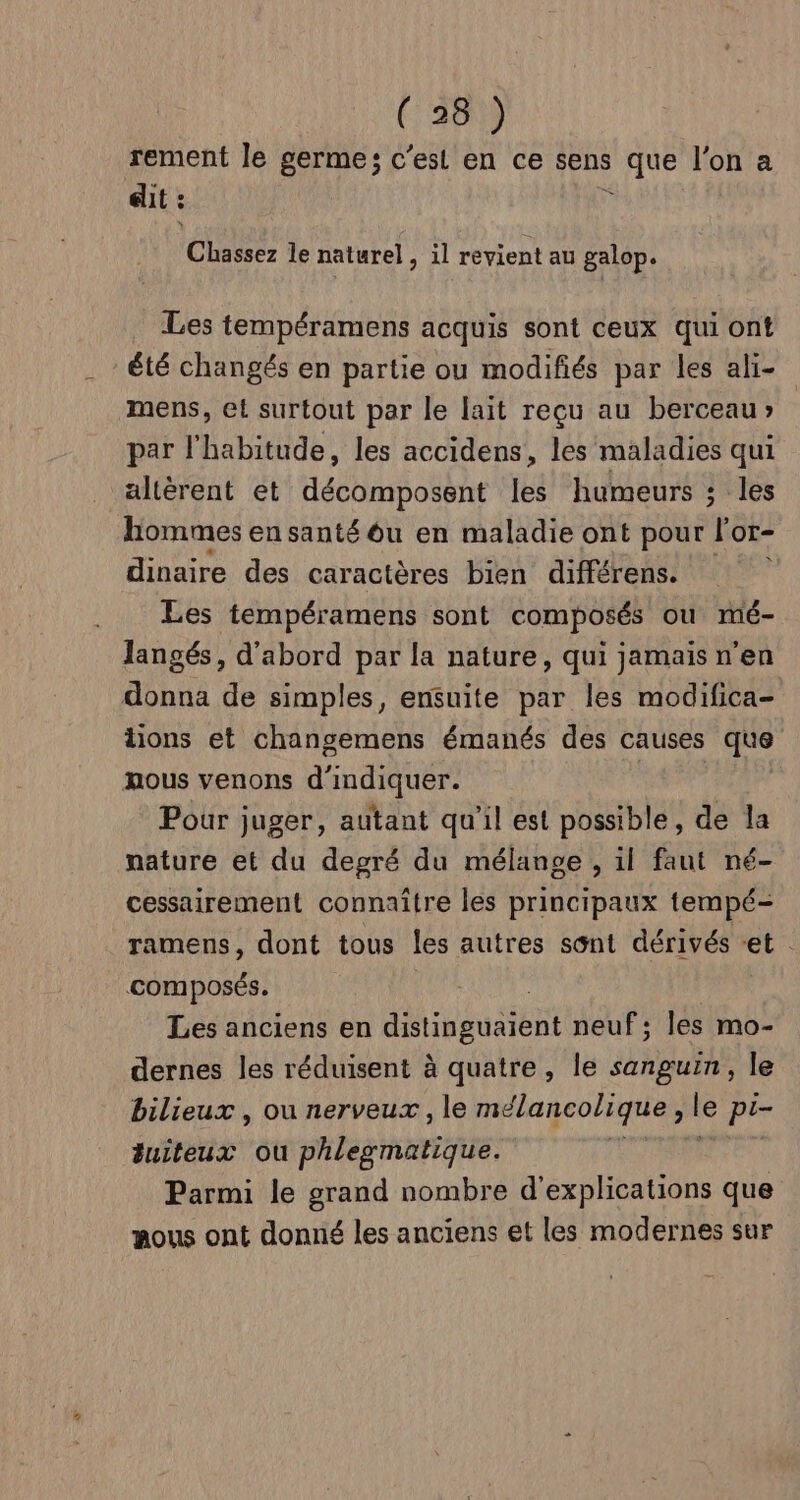 ( 28 )
rement le germe; c'est en ce sens que l'on a dit :

Chassez le naturel, il revient au galop.

Les tempéramens acquis sont ceux qui ont été changés en partie ou modifiés par les alimens, et surtout par le lait reçu au berceau, par l'habitude, les accidens, les maladies qui altèrent et décomposent les humeurs ; les hommes en santé ou en maladie ont pour l'ordinaire des caractères bien différens.

Les tempéramens sont composés ou mélangés, d'abord par la nature, qui jamais n'en donna de simples, ensuite par les modifications et changemens émanés des causes que nous venons d'indiquer.

Pour juger, autant qu'il est possible, de la nature et du degré du mélange, il faut nécessairement connaître les principaux tempéramens, dont tous les autres sont dérivés et composés.

Les anciens en distinguaient neuf; les modernes les réduisent à quatre, le sanguin, le bilieux, ou nerveux, le mélancolique, le pituiteux ou phlegmatique.

Parmi le grand nombre d'explications que nous ont donné les anciens et les modernes sur